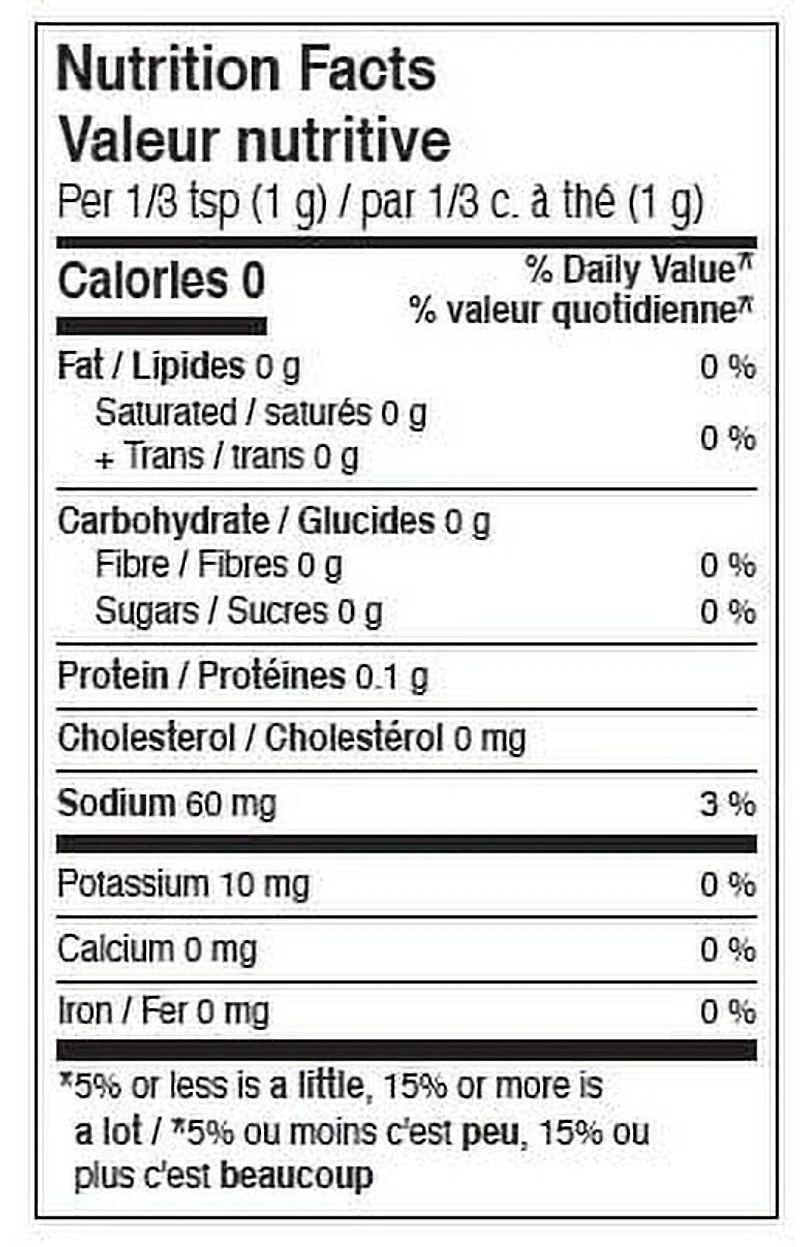 Nutrition Facts
Valeur nutritive
Per 1/3 tsp (1 g) / par 1/3 c. à thé (1 g)

Calories 0
% Daily Value*
% valeur quotidienne*

Fat / Lipides 0 g 0 %
Saturated / saturés 0 g
+ Trans / trans 0 g 0 %

Carbohydrate / Glucides 0 g
Fibre / Fibres 0 g 0 %
Sugars / Sucres 0 g 0 %

Protein / Protéines 0.1 g

Cholesterol / Cholestérol 0 mg

Sodium 60 mg 3 %

Potassium 10 mg 0 %

Calcium 0 mg 0 %

Iron / Fer 0 mg 0 %

*5% or less is a little, 15% or more is a lot / *5% ou moins c'est peu, 15% ou plus c'est beaucoup